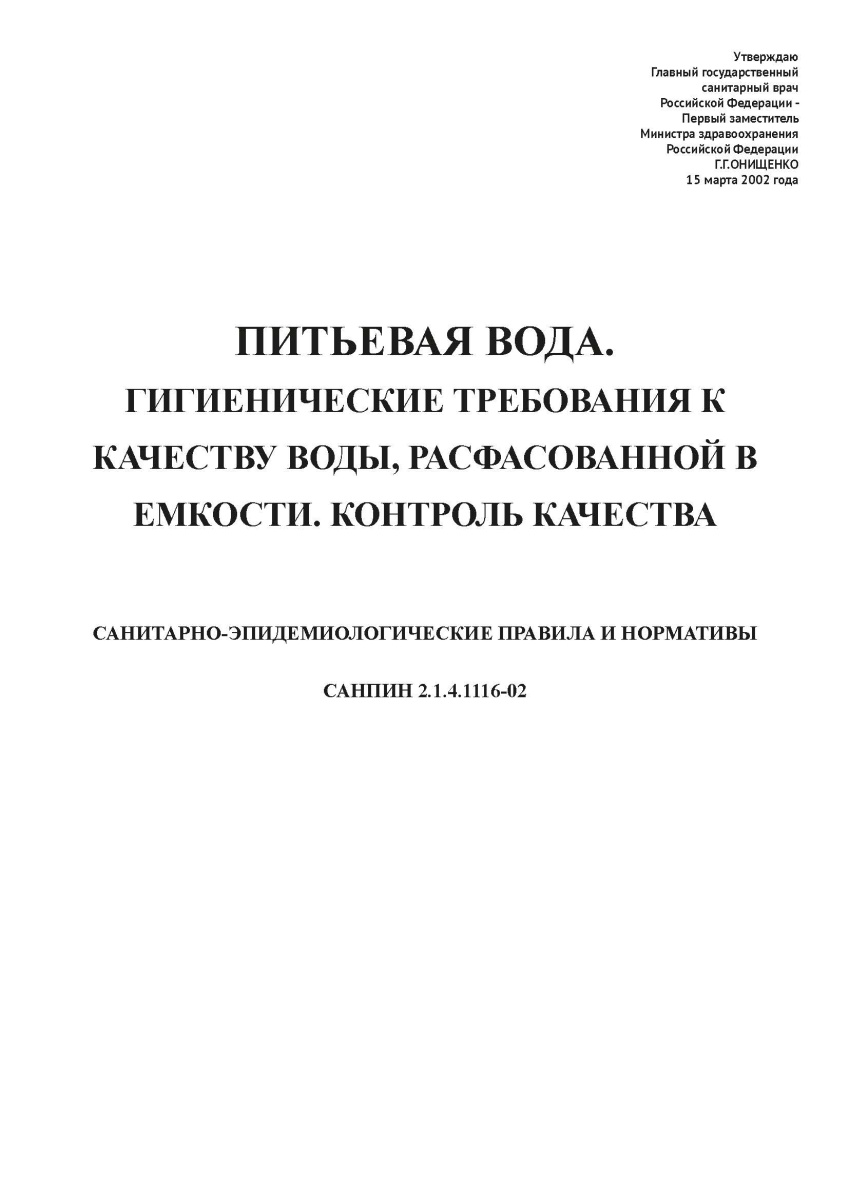 Утверждаю
Главный государственный
санитарный врач
Российской Федерации -
Первый заместитель
Министра здравоохранения
Российской Федерации
Г.Г.ОНИЩЕНКО
15 марта 2002 года

ПИТЬЕВАЯ ВОДА.
ГИГИЕНИЧЕСКИЕ ТРЕБОВАНИЯ К КАЧЕСТВУ ВОДЫ, РАСФАСОВАННОЙ В ЕМКОСТИ. КОНТРОЛЬ КАЧЕСТВА

САНИТАРНО-ЭПИДЕМИОЛОГИЧЕСКИЕ ПРАВИЛА И НОРМАТИВЫ

САНПИН 2.1.4.1116-02